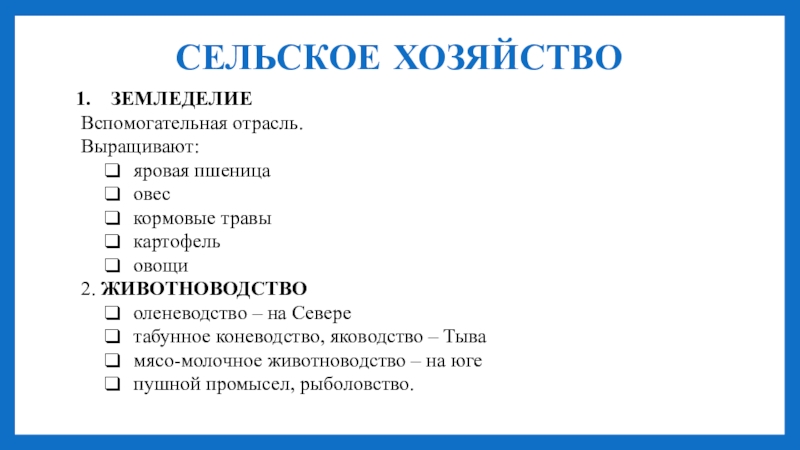 СЕЛЬСКОЕ ХОЗЯЙСТВО

1. ЗЕМЛЕДЕЛИЕ

Вспомогательная отрасль.

Выращивают:

❑ яровая пшеница
❑ овес
❑ кормовые травы
❑ картофель
❑ овощи

2. ЖИВОТНОВОДСТВО

❑ оленеводство – на Севере
❑ табунное коневодство, яководство – Тыва
❑ мясо-молочное животноводство – на юге
❑ пушной промысел, рыболовство.